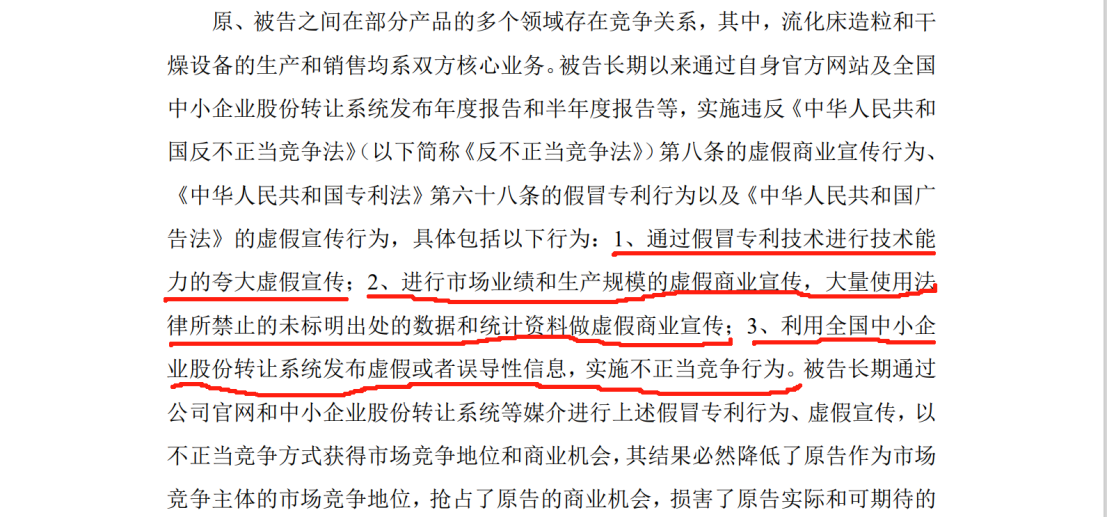 原、被告之间在部分产品的多个领域存在竞争关系，其中，流化床造粒和干燥设备的生产和销售均系双方核心业务。被告长期以来通过自身官方网站及全国中小企业股份转让系统发布年度报告和半年度报告等，实施违反《中华人民共和国反不正当竞争法》（以下简称《反不正当竞争法》）第八条的虚假商业宣传行为、《中华人民共和国专利法》第六十八条的假冒专利行为以及《中华人民共和国广告法》的虚假宣传行为，具体包括以下行为：1、通过假冒专利技术进行技术能力的夸大虚假宣传；2、进行市场业绩和生产规模的虚假商业宣传，大量使用法律所禁止的未标明出处的数据和统计资料做虚假商业宣传；3、利用全国中小企业股份转让系统发布虚假或者误导性信息，实施不正当竞争行为。被告长期通过公司官网和中小企业股份转让系统等媒介进行上述假冒专利行为、虚假宣传，以不正当竞争方式获得市场竞争地位和商业机会，其结果必然降低了原告作为市场竞争主体的市场竞争地位，抢占了原告的商业机会，损害了原告实际和可期待的